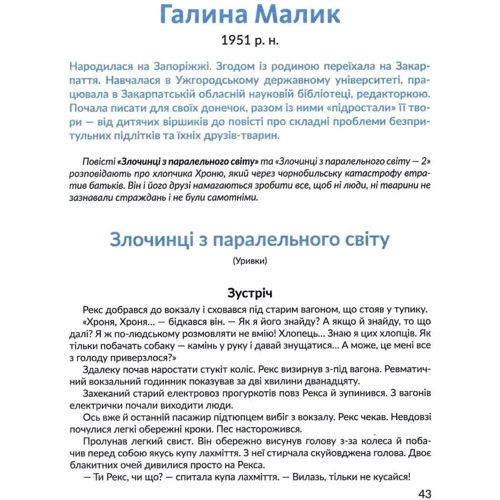 Галина Малик

1951 р. н.

Народилася на Запоріжжі. Згодом із родиною переїхала на Закарпаття. Навчалася в Ужгородському державному університеті, працювала в Закарпатській обласній науковій бібліотеці, редакторкою. Почала писати для своїх донечок, разом із ними «підростали» її твори — від дитячих віршиків до повісті про складні проблеми безпритульних підлітків та їхніх друзів-тварин.

Повісті «Злочинці з паралельного світу» та «Злочинці з паралельного світу — 2» розповідають про хлопчика Хроню, який через чорнобильську катастрофу втратив батьків. Він і його друзі намагаються зробити все, щоб ні люди, ні тварини не зазнавали страждань і не були самотніми.

Злочинці з паралельного світу

(Уривки)

Зустріч

Рекс добрався до вокзалу і сховався під старим вагоном, що стояв у тупику.

«Хроня, Хроня... — бідкався він. — Як я його знайду? А якщо й знайду, то що далі? Я ж по-людському розмовляти не вмію! Хлопець... Знаю я цих хлопців. Як тільки побачать собаку — камінь у руку і давай знущатися... А може, це мені все з голоду приверзлося?»

Здалеку почав наростати стукіт коліс. Рекс визирнув з-під вагона. Ревматичний вокзальний годинник показував за дві хвилини дванадцяту.

Захеканий старий електровоз прогуркотів повз Рекса й зупинився. З вагонів електрички почали виходити люди.

Ось вже й останній пасажир підтюпцем вибіг з вокзалу. Рекс чекав. Невдовзі почулися легкі обережні кроки. Пес насторожився.

Пролунав легкий свист. Він обережно висунув голову з-за колеса й побачив перед собою якусь купу лахміття. З неї стирчала скуйовджена голова. Двоє блакитних очей дивилися просто на Рекса.

— Ти Рекс, чи що? — спитала купа лахміття. — Вилазь, тільки не кусайся!

43